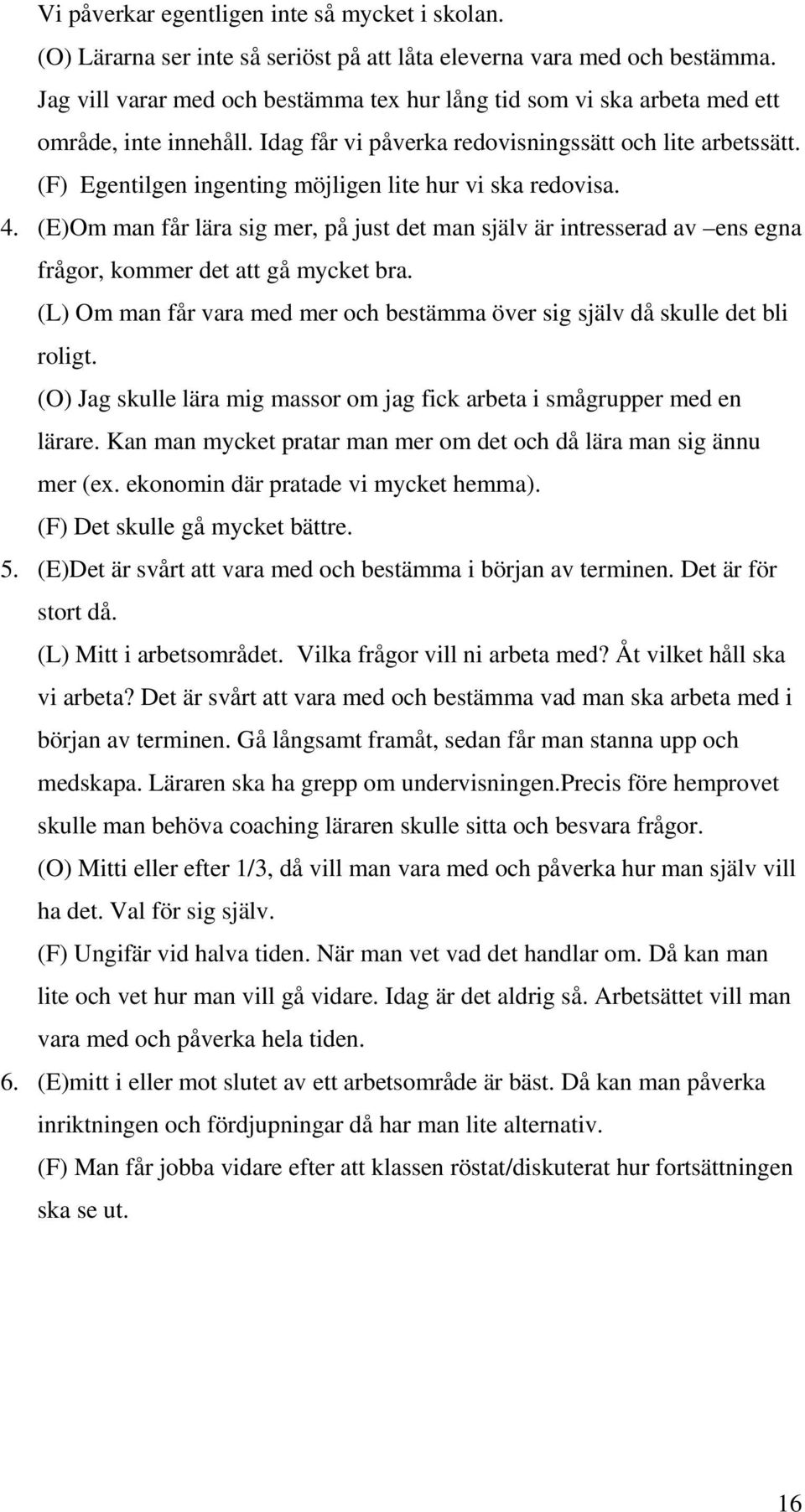 Vi påverkar egentligen inte så mycket i skolan.
(O) Lärarna ser inte så seriöst på att låta eleverna vara med och bestämma. Jag vill varar med och bestämma tex hur lång tid som vi ska arbeta med ett område, inte innehåll. Idag får vi påverka redovisningssätt och lite arbetssätt.
(F) Egentilgen ingenting möjligen lite hur vi ska redovisa.
4. (E)Om man får lära sig mer, på just det man själv är intresserad av –ens egna frågor, kommer det att gå mycket bra.
(L) Om man får vara med mer och bestämma över sig själv då skulle det bli roligt.
(O) Jag skulle lära mig massor om jag fick arbeta i smågrupper med en lärare. Kan man mycket pratar man mer om det och då lära man sig ännu mer (ex. ekonomin där pratade vi mycket hemma).
(F) Det skulle gå mycket bättre.
5. (E)Det är svårt att vara med och bestämma i början av terminen. Det är för stort då.
(L) Mitt i arbetsområdet. Vilka frågor vill ni arbeta med? Åt vilket håll ska vi arbeta? Det är svårt att vara med och bestämma vad man ska arbeta med i början av terminen. Gå långsamt framåt, sedan får man stanna upp och medskapa. Läraren ska ha grepp om undervisningen.Precis före hemprovet skulle man behöva coaching läraren skulle sitta och besvara frågor.
(O) Mitti eller efter 1/3, då vill man vara med och påverka hur man själv vill ha det. Val för sig själv.
(F) Ungifär vid halva tiden. När man vet vad det handlar om. Då kan man lite och vet hur man vill gå vidare. Idag är det aldrig så. Arbetsättet vill man vara med och påverka hela tiden.
6. (E)mitt i eller mot slutet av ett arbetsområde är bäst. Då kan man påverka inriktningen och fördjupningar då har man lite alternativ.
(F) Man får jobba vidare efter att klassen röstat/diskuterat hur fortsättningen ska se ut.

16